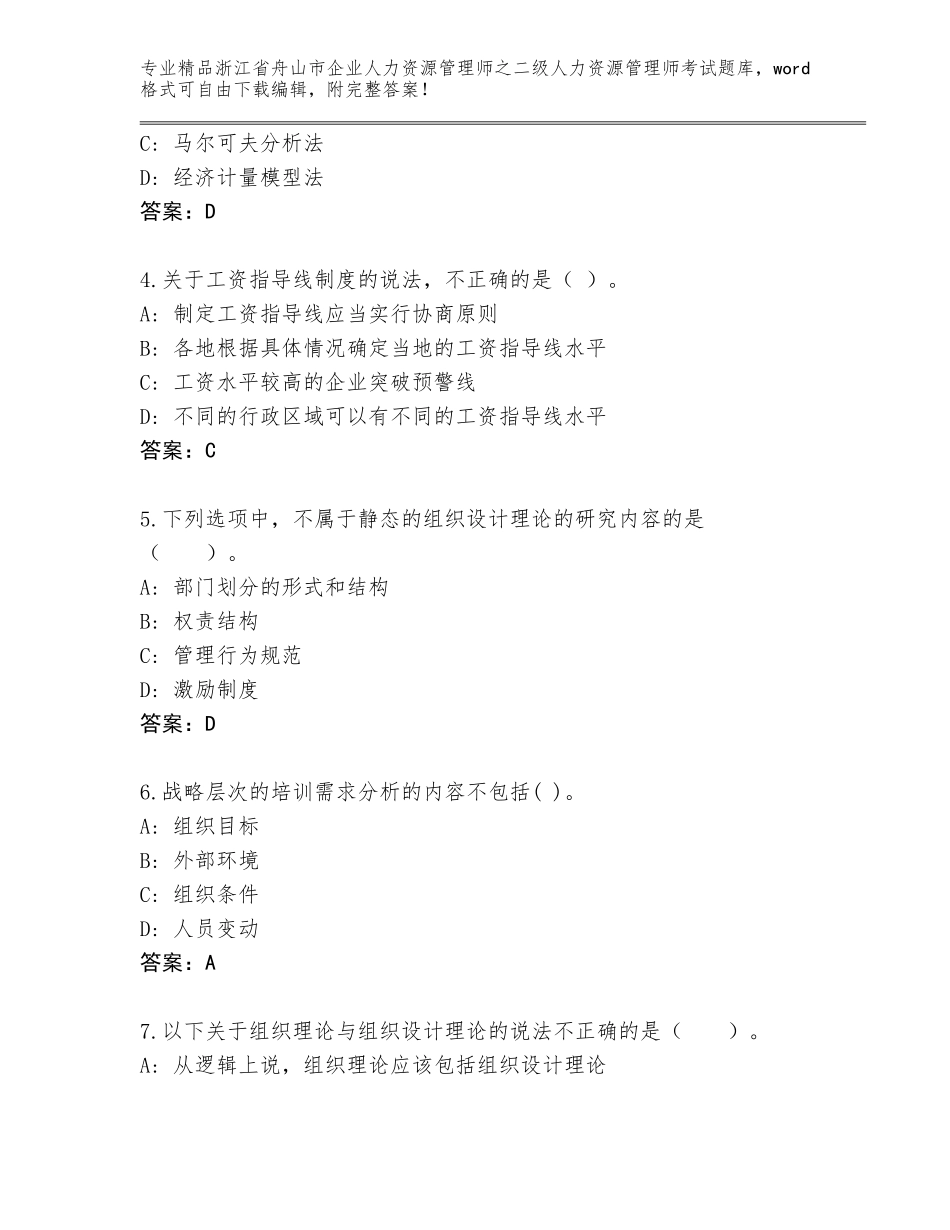 专业精品浙江省舟山市企业人力资源管理师之二级人力资源管理师考试题库，word格式可自由下载编辑，附完整答案！

C：马尔可夫分析法
D：经济计量模型法
答案：D

4.关于工资指导线制度的说法，不正确的是（ ）。
A：制定工资指导线应当实行协商原则
B：各地根据具体情况确定当地的工资指导线水平
C：工资水平较高的企业突破预警线
D：不同的行政区域可以有不同的工资指导线水平
答案：C

5.下列选项中，不属于静态的组织设计理论的研究内容的是（ ）。
A：部门划分的形式和结构
B：权责结构
C：管理行为规范
D：激励制度
答案：D

6.战略层次的培训需求分析的内容不包括( )。
A：组织目标
B：外部环境
C：组织条件
D：人员变动
答案：A

7.以下关于组织理论与组织设计理论的说法不正确的是（ ）。
A：从逻辑上说，组织理论应该包括组织设计理论